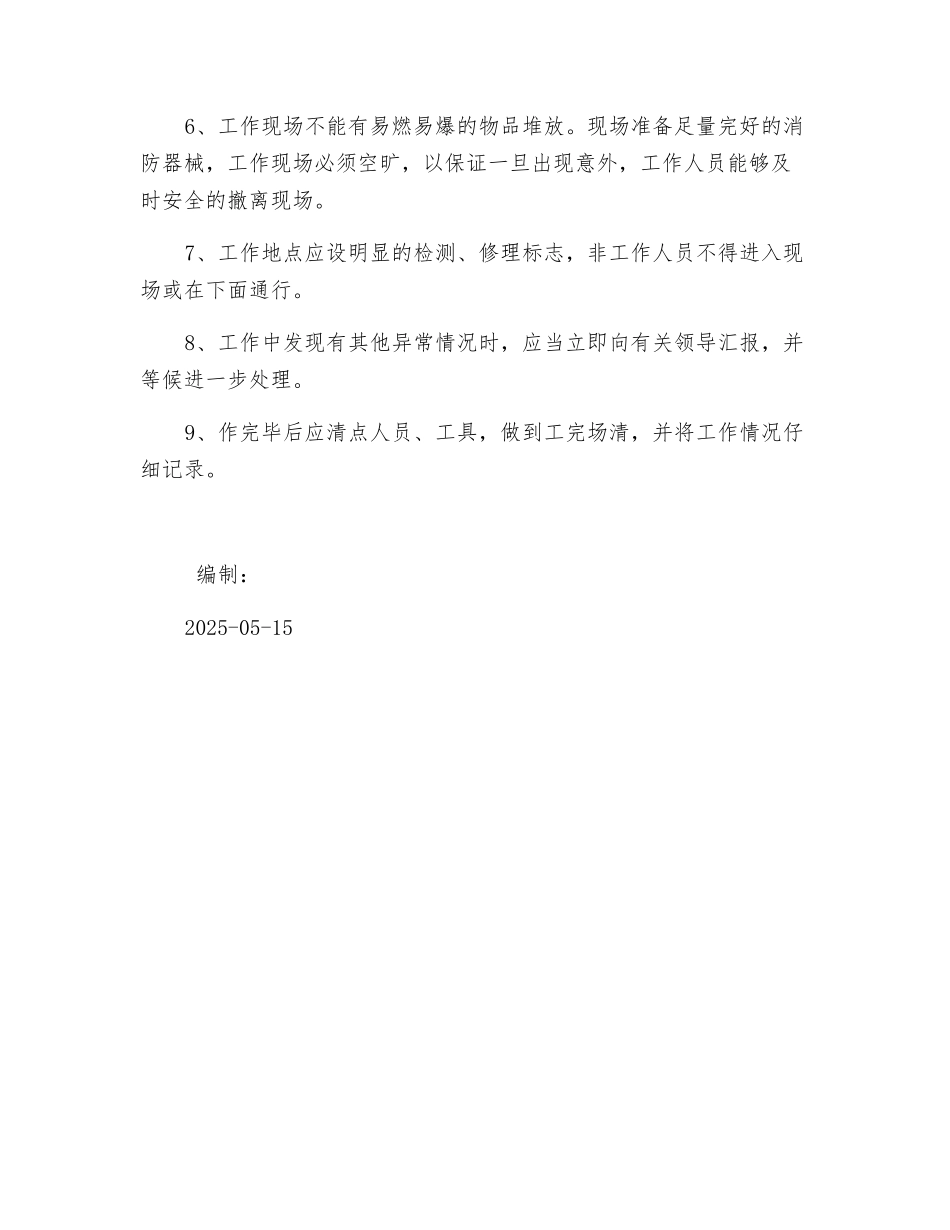 6、工作现场不能有易燃易爆的物品堆放。现场准备足量完好的消防器械，工作现场必须空旷，以保证一旦出现意外，工作人员能够及时安全的撤离现场。

7、工作地点应设明显的检测、修理标志，非工作人员不得进入现场或在下面通行。

8、工作中发现有其他异常情况时，应当立即向有关领导汇报，并等候进一步处理。

9、作完毕后应清点人员、工具，做到工完场清，并将工作情况仔细记录。

编制：

2025-05-15